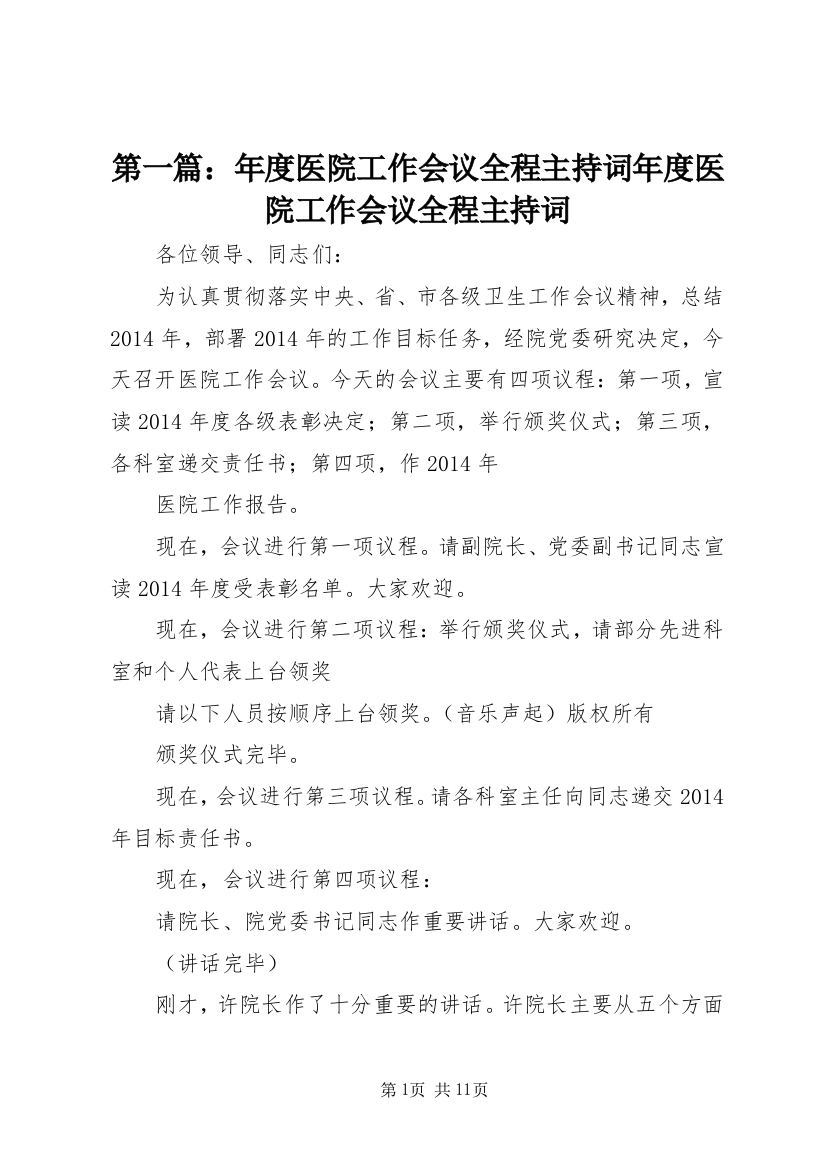 第一篇：年度医院工作会议全程主持词年度医院工作会议全程主持词

各位领导、同志们：

为认真贯彻落实中央、省、市各级卫生工作会议精神，总结2014年，部署2014年的工作目标任务，经院党委研究决定，今天召开医院工作会议。今天的会议主要有四项议程：第一项，宣读2014年度各级表彰决定；第二项，举行颁奖仪式；第三项，各科室递交责任书；第四项，作2014年

医院工作报告。

现在，会议进行第一项议程。请副院长、党委副书记同志宣读2014年度受表彰名单。大家欢迎。

现在，会议进行第二项议程：举行颁奖仪式，请部分先进科室和个人代表上台领奖

请以下人员按顺序上台领奖。（音乐声起）版权所有

颁奖仪式完毕。

现在，会议进行第三项议程。请各科室主任向同志递交2014年目标责任书。

现在，会议进行第四项议程：

请院长、院党委书记同志作重要讲话。大家欢迎。

（讲话完毕）

刚才，许院长作了十分重要的讲话。许院长主要从五个方面

第1页 共11页